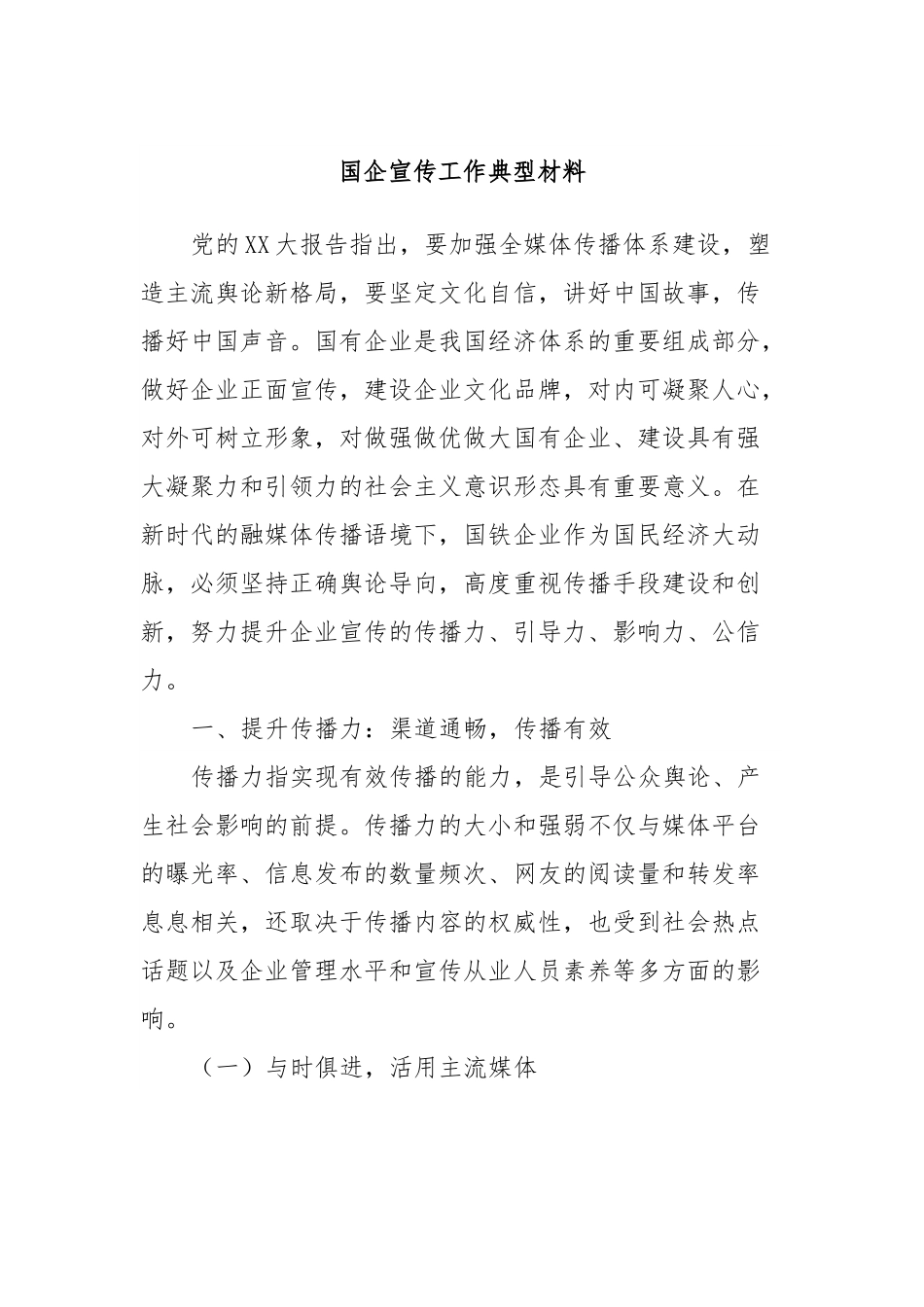 国企宣传工作典型材料

党的XX大报告指出，要加强全媒体传播体系建设，塑造主流舆论新格局，要坚定文化自信，讲好中国故事，传播好中国声音。国有企业是我国经济体系的重要组成部分，做好企业正面宣传，建设企业文化品牌，对内可凝聚人心，对外可树立形象，对做强做优做大国有企业、建设具有强大凝聚力和引领力的社会主义意识形态具有重要意义。在新时代的融媒体传播语境下，国铁企业作为国民经济大动脉，必须坚持正确舆论导向，高度重视传播手段建设和创新，努力提升企业宣传的传播力、引导力、影响力、公信力。

一、提升传播力：渠道通畅，传播有效

传播力指实现有效传播的能力，是引导公众舆论、产生社会影响的前提。传播力的大小和强弱不仅与媒体平台的曝光率、信息发布的数量频次、网友的阅读量和转发率息息相关，还取决于传播内容的权威性，也受到社会热点话题以及企业管理水平和宣传从业人员素养等多方面的影响。

（一）与时俱进，活用主流媒体